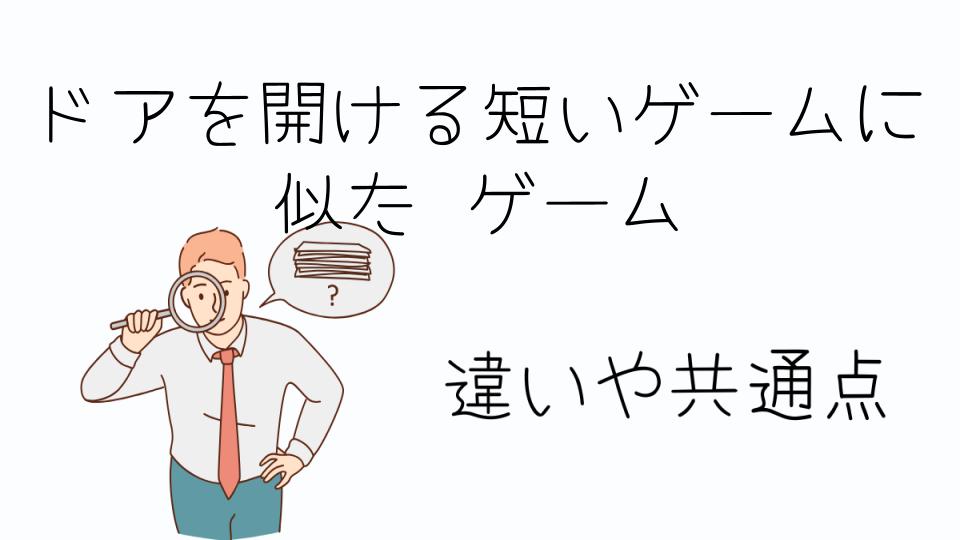 ドアを開ける短いゲームに似た ゲーム

?

違いや共通点